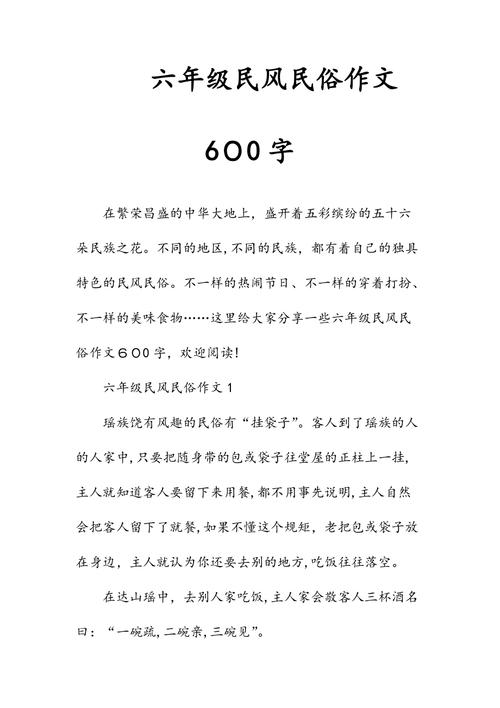 六年级民风民俗作文

600字

在繁荣昌盛的中华大地上，盛开着五彩缤纷的五十六朵民族之花。不同的地区，不同的民族，都有着自己的独具特色的民风民俗。不一样的热闹节日、不一样的穿着打扮、不一样的美味食物……这里给大家分享一些六年级民风民俗作文600字，欢迎阅读!

六年级民风民俗作文1

瑶族饶有风趣的民俗有“挂袋子”。客人到了瑶族的人的人家中，只要把随身带的包或袋子往堂屋的正柱上一挂，主人就知道客人要留下来用餐，都不用事先说明，主人自然会把客人留下了就餐，如果不懂这个规矩，老把包或袋子放在身边，主人就认为你还要去别的地方，吃饭往往落空。

在达山瑶中，去别人家吃饭，主人家会敬客人三杯酒名曰：“一碗疏，二碗亲，三碗见”。